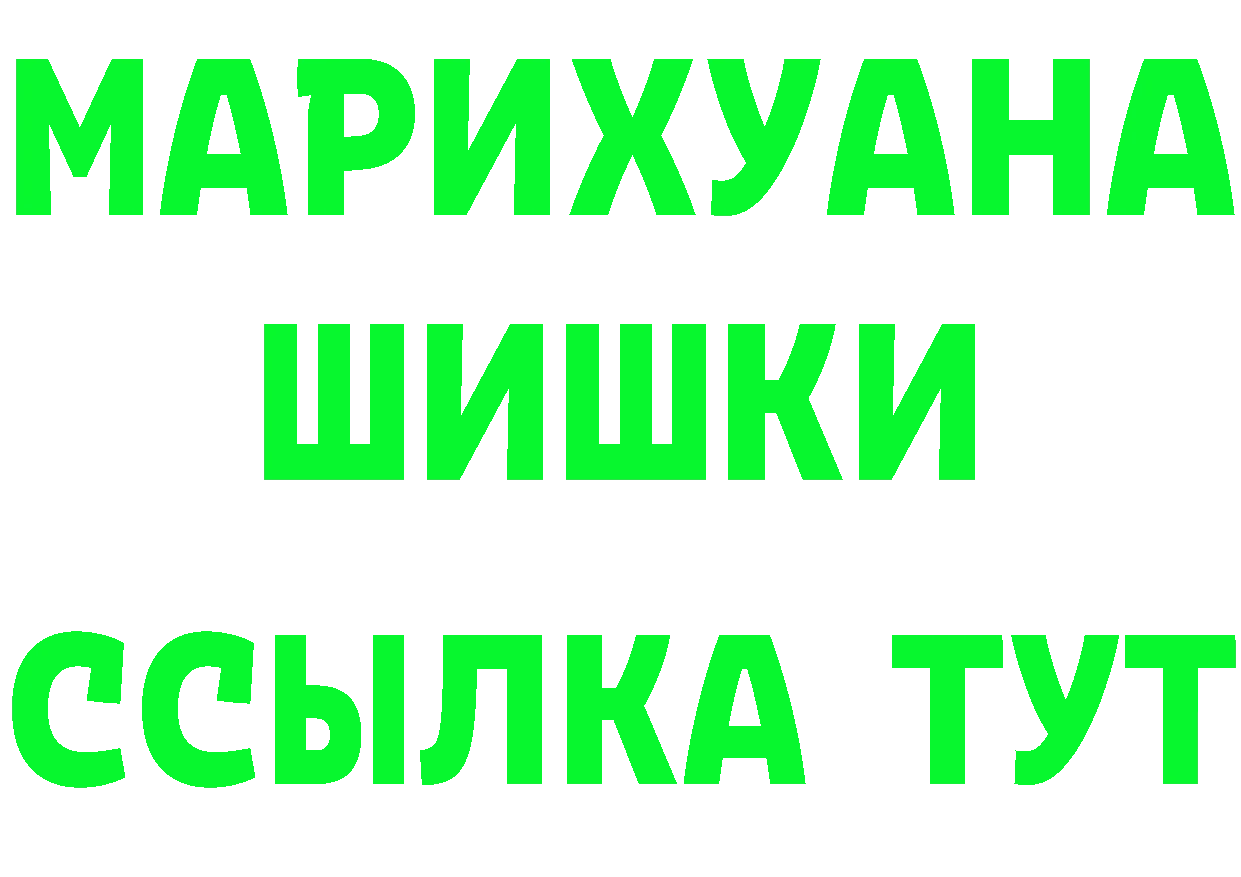 МАРИХУАНА
ШИШКИ
ССЫЛКА ТУТ